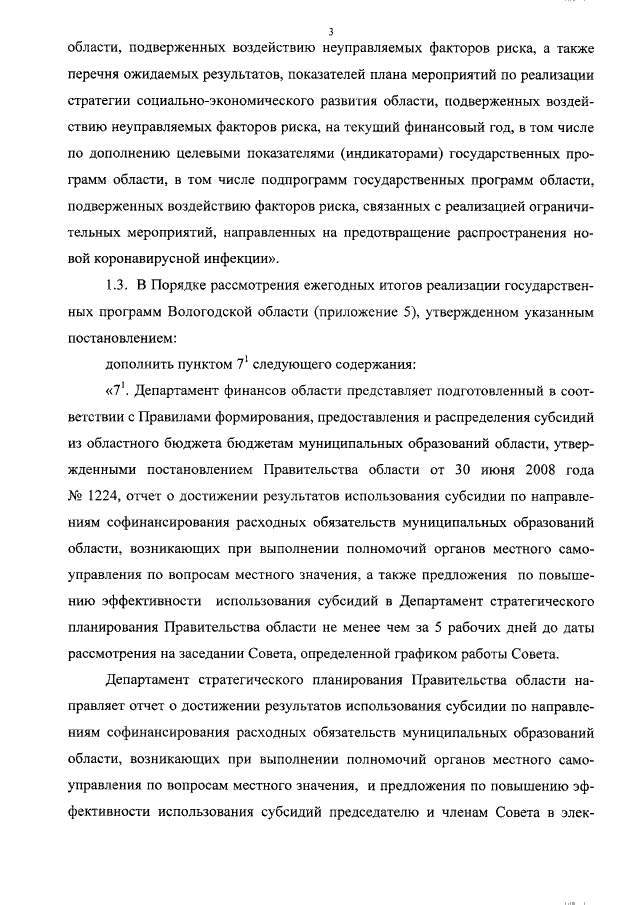 3

области, подверженных воздействию неуправляемых факторов риска, а также перечня ожидаемых результатов, показателей плана мероприятий по реализации стратегии социально-экономического развития области, подверженных воздействию неуправляемых факторов риска, на текущий финансовый год, в том числе по дополнению целевыми показателями (индикаторами) государственных программ области, в том числе подпрограмм государственных программ области, подверженных воздействию факторов риска, связанных с реализацией ограничительных мероприятий, направленных на предотвращение распространения новой коронавирусной инфекции».

1.3. В Порядке рассмотрения ежегодных итогов реализации государственных программ Вологодской области (приложение 5), утвержденном указанным постановлением:

дополнить пунктом $7^1$ следующего содержания:

«$7^1$. Департамент финансов области представляет подготовленный в соответствии с Правилами формирования, предоставления и распределения субсидий из областного бюджета бюджетам муниципальных образований области, утвержденными постановлением Правительства области от 30 июня 2008 года № 1224, отчет о достижении результатов использования субсидии по направлениям софинансирования расходных обязательств муниципальных образований области, возникающих при выполнении полномочий органов местного самоуправления по вопросам местного значения, а также предложения по повышению эффективности использования субсидий в Департамент стратегического планирования Правительства области не менее чем за 5 рабочих дней до даты рассмотрения на заседании Совета, определенной графиком работы Совета.

Департамент стратегического планирования Правительства области направляет отчет о достижении результатов использования субсидии по направлениям софинансирования расходных обязательств муниципальных образований области, возникающих при выполнении полномочий органов местного самоуправления по вопросам местного значения, и предложения по повышению эффективности использования субсидий председателю и членам Совета в элек-